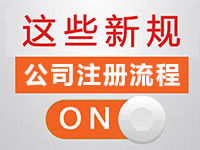 这些新规

公司注册流程

ON